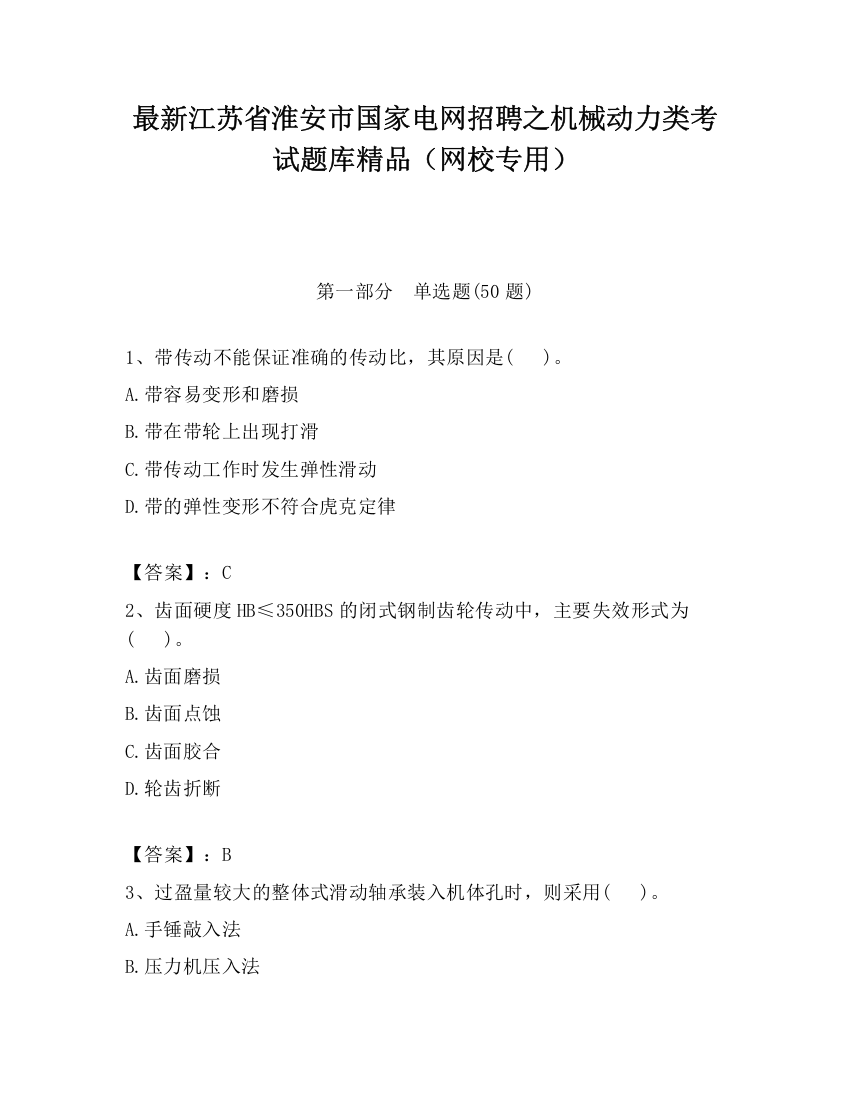 最新江苏省淮安市国家电网招聘之机械动力类考试题库精品（网校专用）

第一部分　单选题(50 题)

1、带传动不能保证准确的传动比，其原因是(　　)。

A.带容易变形和磨损

B.带在带轮上出现打滑

C.带传动工作时发生弹性滑动

D.带的弹性变形不符合虎克定律

【答案】：C

2、齿面硬度 HB≤350HBS 的闭式钢制齿轮传动中，主要失效形式为(　　)。

A.齿面磨损

B.齿面点蚀

C.齿面胶合

D.轮齿折断

【答案】：B

3、过盈量较大的整体式滑动轴承装入机体孔时，则采用(　　)。

A.手锤敲入法

B.压力机压入法